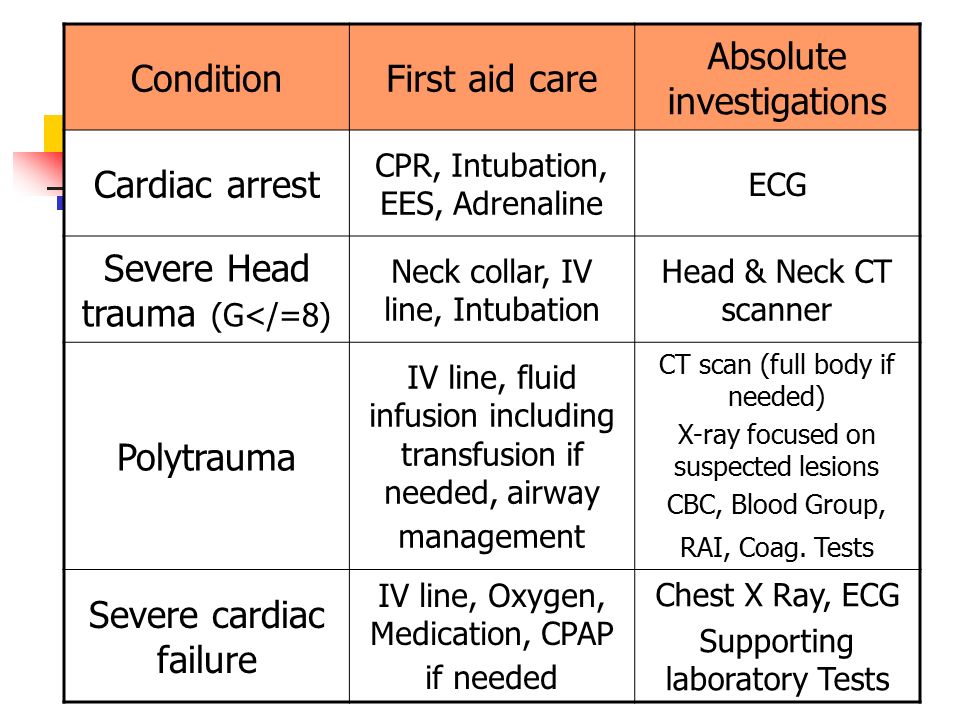 | Condition | First aid care | Absolute investigations |
|---|---|---|
| Cardiac arrest | CPR, Intubation, EES, Adrenaline | ECG |
| Severe Head trauma (G</=8) | Neck collar, IV line, Intubation | Head & Neck CT scanner |
| Polytrauma | IV line, fluid infusion including transfusion if needed, airway management | CT scan (full body if needed) X-ray focused on suspected lesions CBC, Blood Group, RAI, Coag. Tests |
| Severe cardiac failure | IV line, Oxygen, Medication, CPAP if needed | Chest X Ray, ECG Supporting laboratory Tests |